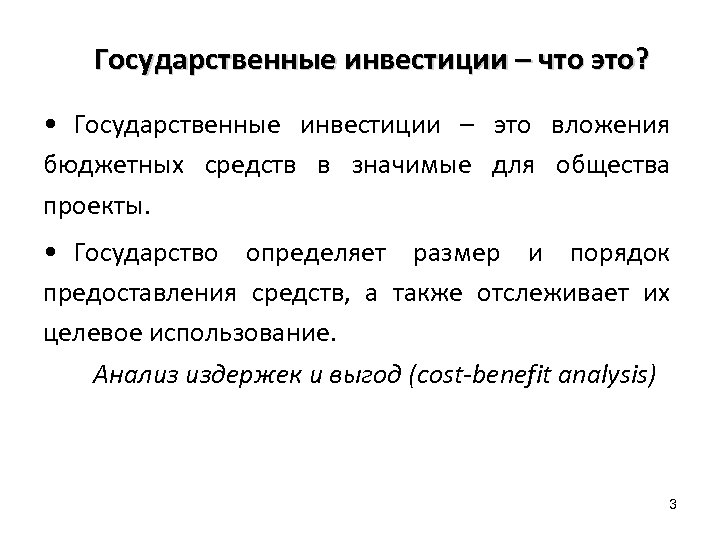 Государственные инвестиции – что это?

• Государственные инвестиции – это вложения бюджетных средств в значимые для общества проекты.

• Государство определяет размер и порядок предоставления средств, а также отслеживает их целевое использование.

Анализ издержек и выгод (cost-benefit analysis)

3